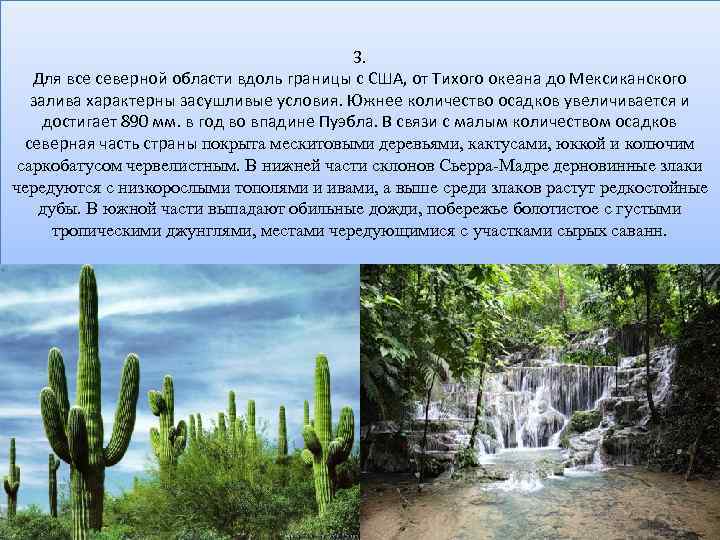 3.
Для все северной области вдоль границы с США, от Тихого океана до Мексиканского залива характерны засушливые условия. Южнее количество осадков увеличивается и достигает 890 мм. в год во впадине Пуэбла. В связи с малым количеством осадков северная часть страны покрыта мескитовыми деревьями, кактусами, юккой и колючим саркобатусом червелистным. В нижней части склонов Сьерра-Мадре дерновинные злаки чередуются с низкорослыми тополями и ивами, а выше среди злаков растут редкостойные дубы. В южной части выпадают обильные дожди, побережье болотистое с густыми тропическими джунглями, местами чередующимися с участками сырых саванн.